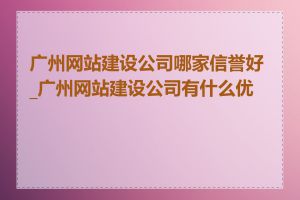 广州网站建设公司哪家信誉好_广州网站建设公司有什么优